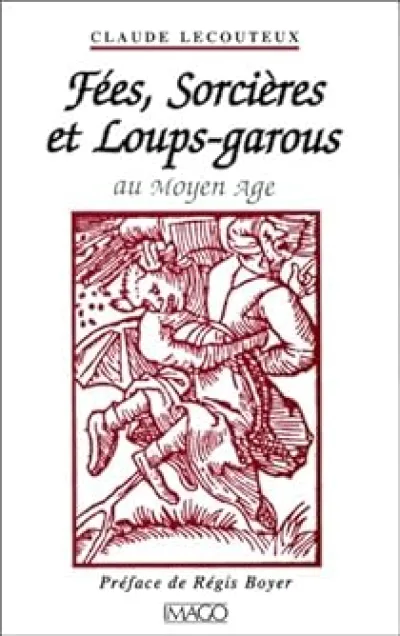 CLAUDE LECOUTEUX

Fées, Sorcières et Loups-garous

au Moyen Age

Préface de Régis Boyer

IMAGO